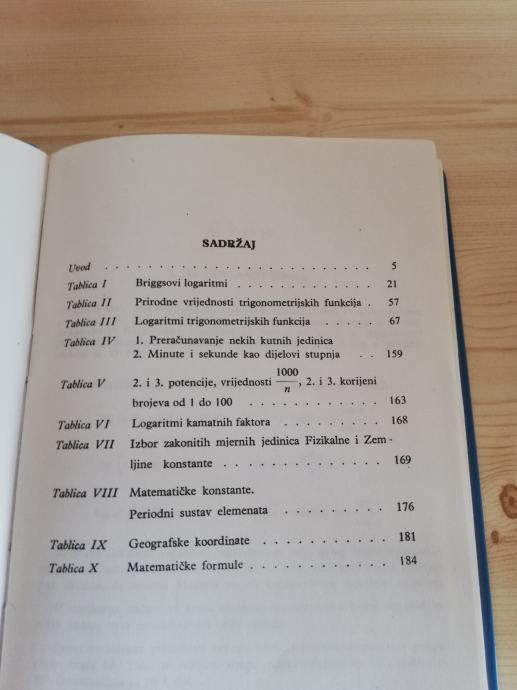 SADRŽAJ

Uvod 5
Tablica I Briggsovi logaritmi 21
Tablica II Prirodne vrijednosti trigonometrijskih funkcija 57
Tablica III Logaritmi trigonometrijskih funkcija 67
Tablica IV 1. Preračunavanje nekih kutnih jedinica
2. Minute i sekunde kao dijelovi stupnja 159
Tablica V 2. i 3. potencije, vrijednosti $\frac{1000}{n}$, 2. i 3. korijeni brojeva od 1 do 100 163
Tablica VI Logaritmi kamatnih faktora 168
Tablica VII Izbor zakonitih mjernih jedinica Fizikalne i Zemljine konstante 169
Tablica VIII Matematičke konstante.
Periodni sustav elemenata 176
Tablica IX Geografske koordinate 181
Tablica X Matematičke formule 184